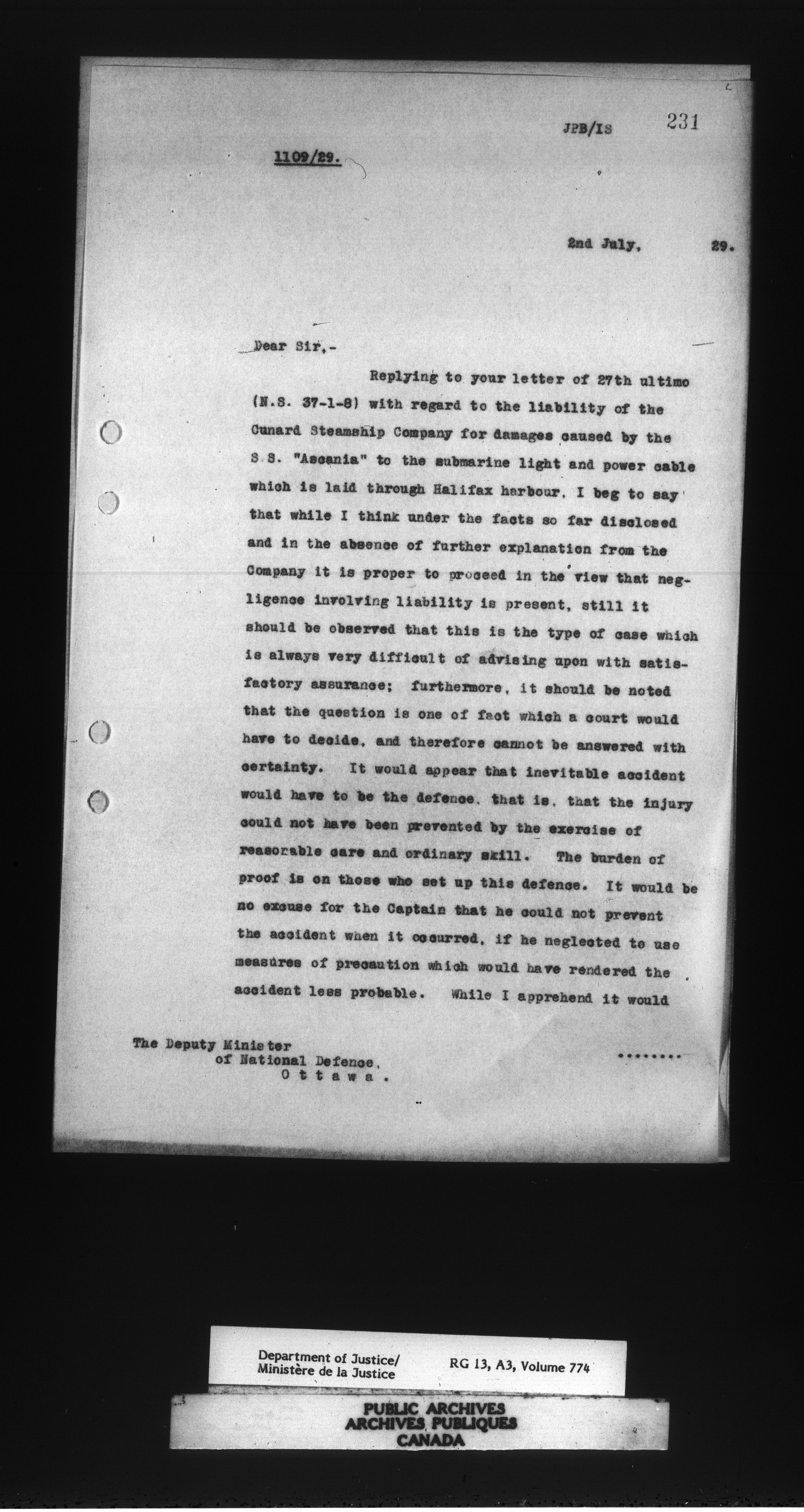 JPB/IS 231

1109/29.

2nd July, 29.

Dear Sir,-

Replying to your letter of 27th ultimo (N.S. 37-1-8) with regard to the liability of the Cunard Steamship Company for damages caused by the S.S. "Ascania" to the submarine light and power cable which is laid through Halifax harbour, I beg to say that while I think under the facts so far disclosed and in the absence of further explanation from the Company it is proper to proceed in the view that negligence involving liability is present, still it should be observed that this is the type of case which is always very difficult of advising upon with satisfactory assurance; furthermore, it should be noted that the question is one of fact which a court would have to decide, and therefore cannot be answered with certainty. It would appear that inevitable accident would have to be the defence, that is, that the injury could not have been prevented by the exercise of reasonable care and ordinary skill. The burden of proof is on those who set up this defence. It would be no excuse for the Captain that he could not prevent the accident when it occurred, if he neglected to use measures of precaution which would have rendered the accident less probable. While I apprehend it would

The Deputy Minister of National Defence, Ottawa.

........

Department of Justice/ Ministère de la Justice RG 13, A3, Volume 774

PUBLIC ARCHIVES ARCHIVES PUBLIQUES CANADA